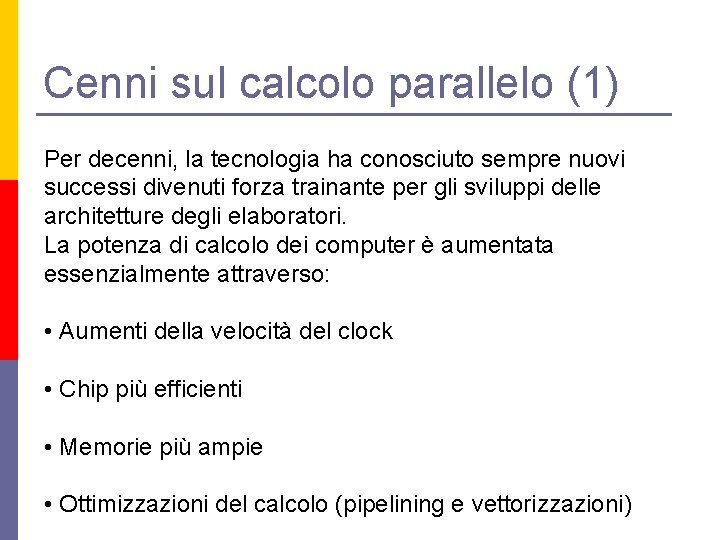 Cenni sul calcolo parallelo (1)

Per decenni, la tecnologia ha conosciuto sempre nuovi successi divenuti forza trainante per gli sviluppi delle architetture degli elaboratori.
La potenza di calcolo dei computer è aumentata essenzialmente attraverso:

• Aumenti della velocità del clock

• Chip più efficienti

• Memorie più ampie

• Ottimizzazioni del calcolo (pipelining e vettorizzazioni)